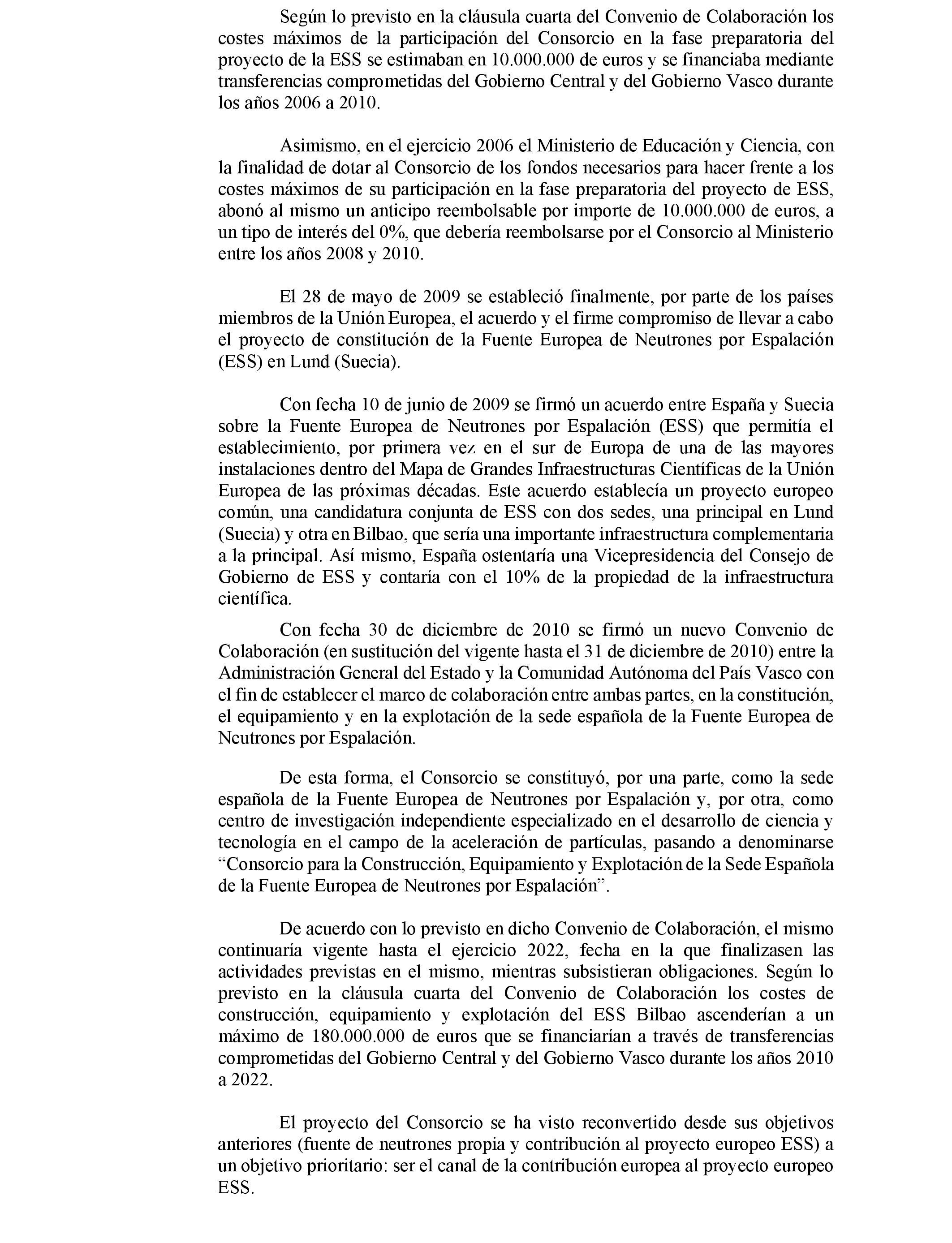 Según lo previsto en la cláusula cuarta del Convenio de Colaboración los costes máximos de la participación del Consorcio en la fase preparatoria del proyecto de la ESS se estimaban en 10.000.000 de euros y se financiaba mediante transferencias comprometidas del Gobierno Central y del Gobierno Vasco durante los años 2006 a 2010.

Asimismo, en el ejercicio 2006 el Ministerio de Educación y Ciencia, con la finalidad de dotar al Consorcio de los fondos necesarios para hacer frente a los costes máximos de su participación en la fase preparatoria del proyecto de ESS, abonó al mismo un anticipo reembolsable por importe de 10.000.000 de euros, a un tipo de interés del 0%, que debería reembolsarse por el Consorcio al Ministerio entre los años 2008 y 2010.

El 28 de mayo de 2009 se estableció finalmente, por parte de los países miembros de la Unión Europea, el acuerdo y el firme compromiso de llevar a cabo el proyecto de constitución de la Fuente Europea de Neutrones por Espalación (ESS) en Lund (Suecia).

Con fecha 10 de junio de 2009 se firmó un acuerdo entre España y Suecia sobre la Fuente Europea de Neutrones por Espalación (ESS) que permitía el establecimiento, por primera vez en el sur de Europa de una de las mayores instalaciones dentro del Mapa de Grandes Infraestructuras Científicas de la Unión Europea de las próximas décadas. Este acuerdo establecía un proyecto europeo común, una candidatura conjunta de ESS con dos sedes, una principal en Lund (Suecia) y otra en Bilbao, que sería una importante infraestructura complementaria a la principal. Así mismo, España ostentaría una Vicepresidencia del Consejo de Gobierno de ESS y contaría con el 10% de la propiedad de la infraestructura científica.

Con fecha 30 de diciembre de 2010 se firmó un nuevo Convenio de Colaboración (en sustitución del vigente hasta el 31 de diciembre de 2010) entre la Administración General del Estado y la Comunidad Autónoma del País Vasco con el fin de establecer el marco de colaboración entre ambas partes, en la constitución, el equipamiento y en la explotación de la sede española de la Fuente Europea de Neutrones por Espalación.

De esta forma, el Consorcio se constituyó, por una parte, como la sede española de la Fuente Europea de Neutrones por Espalación y, por otra, como centro de investigación independiente especializado en el desarrollo de ciencia y tecnología en el campo de la aceleración de partículas, pasando a denominarse “Consorcio para la Construcción, Equipamiento y Explotación de la Sede Española de la Fuente Europea de Neutrones por Espalación”.

De acuerdo con lo previsto en dicho Convenio de Colaboración, el mismo continuaría vigente hasta el ejercicio 2022, fecha en la que finalizasen las actividades previstas en el mismo, mientras subsistieran obligaciones. Según lo previsto en la cláusula cuarta del Convenio de Colaboración los costes de construcción, equipamiento y explotación del ESS Bilbao ascenderían a un máximo de 180.000.000 de euros que se financiarían a través de transferencias comprometidas del Gobierno Central y del Gobierno Vasco durante los años 2010 a 2022.

El proyecto del Consorcio se ha visto reconvertido desde sus objetivos anteriores (fuente de neutrones propia y contribución al proyecto europeo ESS) a un objetivo prioritario: ser el canal de la contribución europea al proyecto europeo ESS.